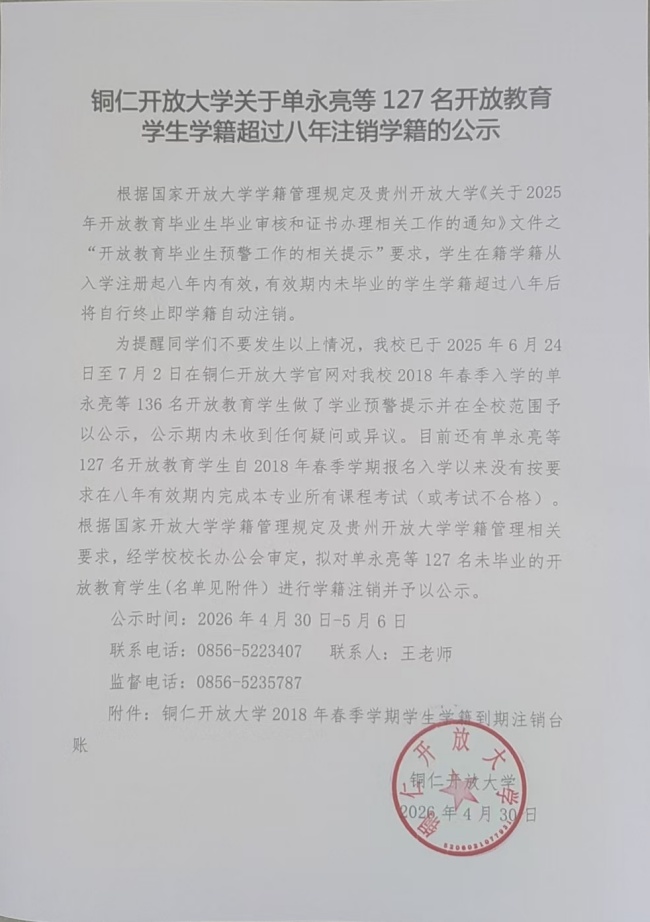 铜仁开放大学关于单永亮等127名开放教育学生学籍超过八年注销学籍的公示

根据国家开放大学学籍管理规定及贵州开放大学《关于2025年开放教育毕业生毕业审核和证书办理相关工作的通知》文件之“开放教育毕业生预警工作的相关提示”要求，学生在籍学籍从入学注册起八年内有效，有效期内未毕业的学生学籍超过八年后将自行终止即学籍自动注销。

为提醒同学们不要发生以上情况，我校已于2025年6月24日至7月2日在铜仁开放大学官网对我校2018年春季入学的单永亮等136名开放教育学生做了学业预警提示并在全校范围予以公示，公示期内未收到任何疑问或异议。目前还有单永亮等127名开放教育学生自2018年春季学期报名入学以来没有按要求在八年有效期内完成本专业所有课程考试（或考试不合格）。根据国家开放大学学籍管理规定及贵州开放大学学籍管理相关要求，经学校校长办公会审定，拟对单永亮等127名未毕业的开放教育学生(名单见附件）进行学籍注销并予以公示。

公示时间：2026年4月30日-5月6日

联系电话：0856-5223407 联系人：王老师

监督电话：0856-5235787

附件：铜仁开放大学2018年春季学期学生学籍到期注销台账

铜仁开放大学

2026年4月30日

铜仁开放大学